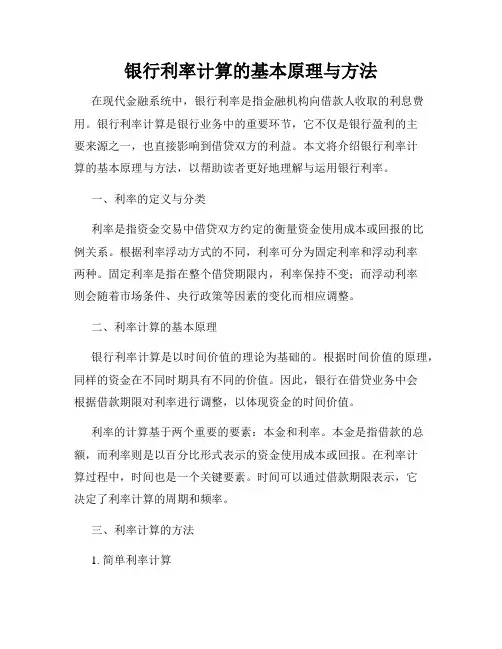 银行利率计算的基本原理与方法

在现代金融系统中，银行利率是指金融机构向借款人收取的利息费用。银行利率计算是银行业务中的重要环节，它不仅是银行盈利的主要来源之一，也直接影响到借贷双方的利益。本文将介绍银行利率计算的基本原理与方法，以帮助读者更好地理解与运用银行利率。

一、利率的定义与分类

利率是指资金交易中借贷双方约定的衡量资金使用成本或回报的比例关系。根据利率浮动方式的不同，利率可分为固定利率和浮动利率两种。固定利率是指在整个借贷期限内，利率保持不变；而浮动利率则会随着市场条件、央行政策等因素的变化而相应调整。

二、利率计算的基本原理

银行利率计算是以时间价值的理论为基础的。根据时间价值的原理，同样的资金在不同时期具有不同的价值。因此，银行在借贷业务中会根据借款期限对利率进行调整，以体现资金的时间价值。

利率的计算基于两个重要的要素：本金和利率。本金是指借款的总额，而利率则是以百分比形式表示的资金使用成本或回报。在利率计算过程中，时间也是一个关键要素。时间可以通过借款期限表示，它决定了利率计算的周期和频率。

三、利率计算的方法

1. 简单利率计算